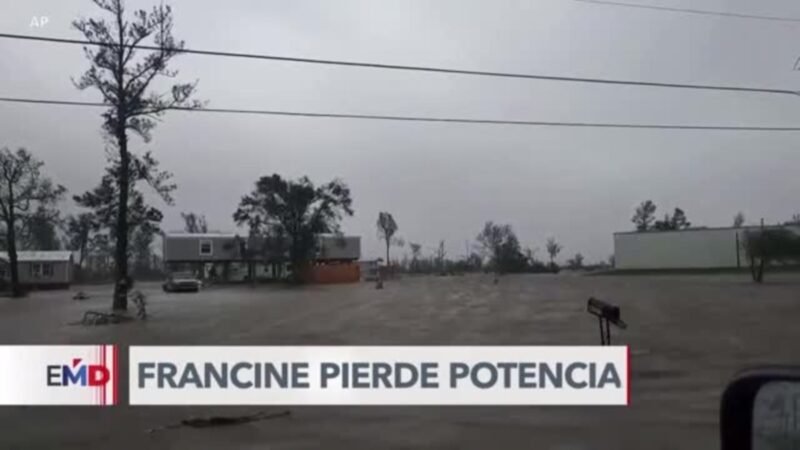 AP

EMD

FRANCINE PIERDE POTENCIA